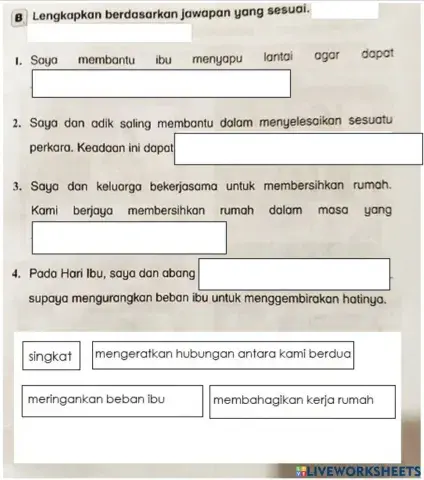 B Lengkapkan berdasarkan jawapan yang sesuai.

1. Saya membantu ibu menyapu lantai agar dapat

2. Saya dan adik saling membantu dalam menyelesaikan sesuatu perkara. Keadaan ini dapat

3. Saya dan keluarga bekerjasama untuk membersihkan rumah. Kami berjaya membersihkan rumah dalam masa yang

4. Pada Hari Ibu, saya dan abang supaya mengurangkan beban ibu untuk menggembirakan hatinya.

singkat

mengeratkan hubungan antara kami berdua

meringankan beban ibu

membahagikan kerja rumah

LIVEWORKSHEETS